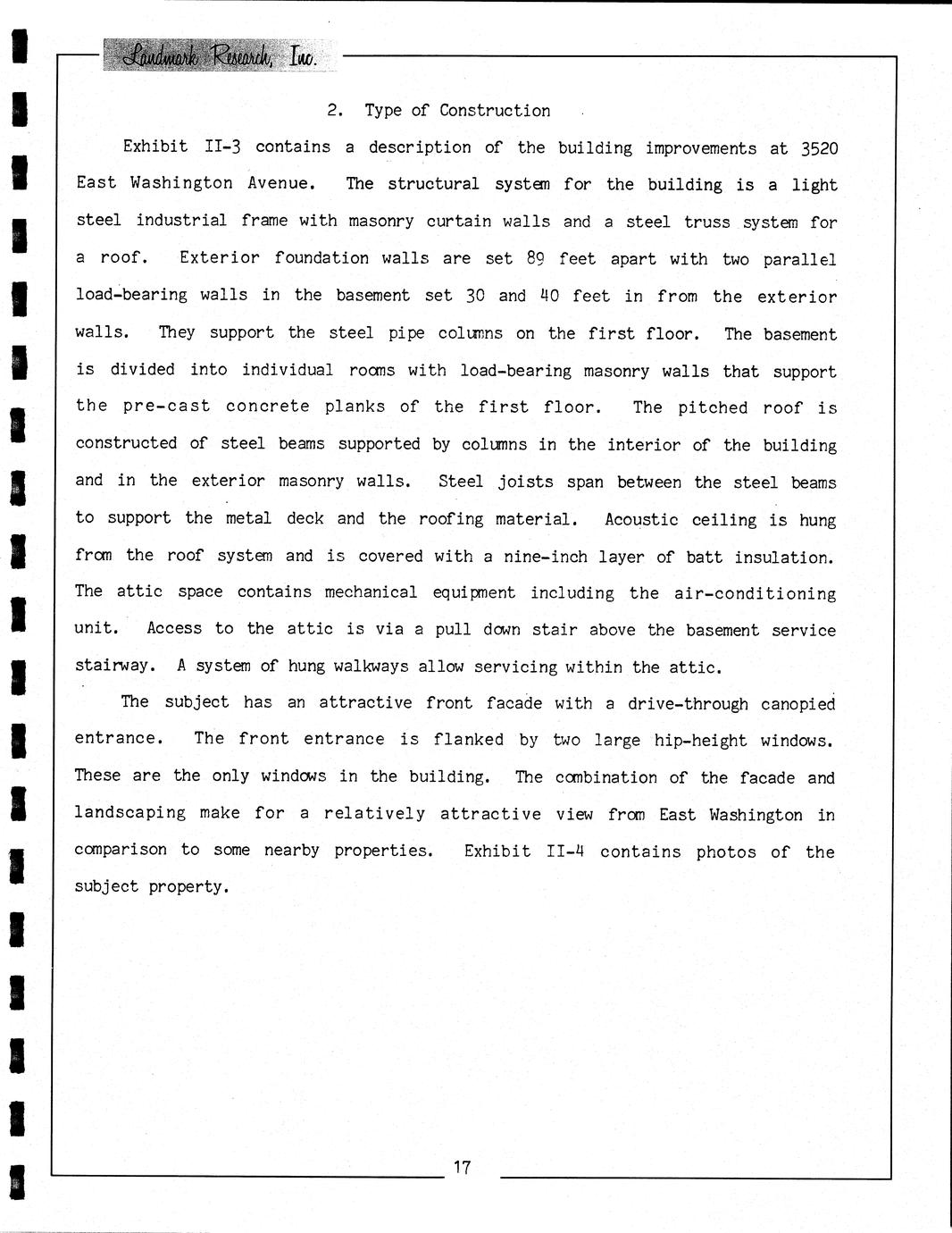 Landmark Research, Inc.

2. Type of Construction

Exhibit II-3 contains a description of the building improvements at 3520 East Washington Avenue. The structural system for the building is a light steel industrial frame with masonry curtain walls and a steel truss system for a roof. Exterior foundation walls are set 89 feet apart with two parallel load-bearing walls in the basement set 30 and 40 feet in from the exterior walls. They support the steel pipe columns on the first floor. The basement is divided into individual rooms with load-bearing masonry walls that support the pre-cast concrete planks of the first floor. The pitched roof is constructed of steel beams supported by columns in the interior of the building and in the exterior masonry walls. Steel joists span between the steel beams to support the metal deck and the roofing material. Acoustic ceiling is hung from the roof system and is covered with a nine-inch layer of batt insulation. The attic space contains mechanical equipment including the air-conditioning unit. Access to the attic is via a pull down stair above the basement service stairway. A system of hung walkways allow servicing within the attic.

The subject has an attractive front facade with a drive-through canopied entrance. The front entrance is flanked by two large hip-height windows. These are the only windows in the building. The combination of the facade and landscaping make for a relatively attractive view from East Washington in comparison to some nearby properties. Exhibit II-4 contains photos of the subject property.

17